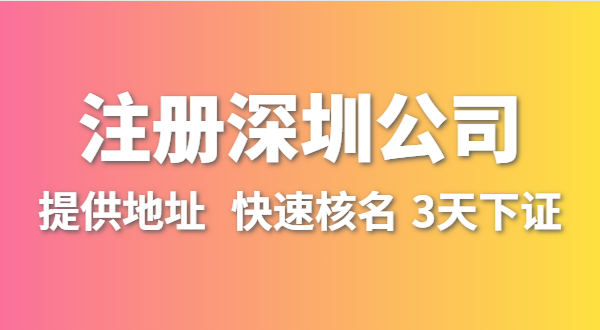 注册深圳公司

提供地址 快速核名 3天下证